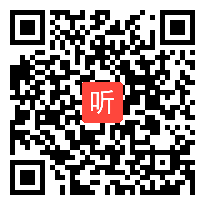 听